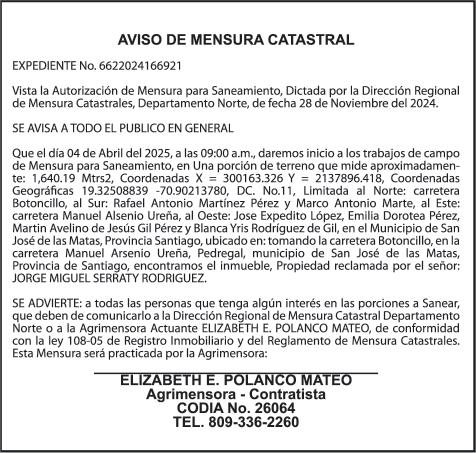 AVISO DE MENSURA CATASTRAL

EXPEDIENTE No. 6622024166921

Vista la Autorización de Mensura para Saneamiento, Dictada por la Dirección Regional de Mensura Catastrales, Departamento Norte, de fecha 28 de Noviembre del 2024.

SE AVISA A TODO EL PUBLICO EN GENERAL

Que el día 04 de Abril del 2025, a las 09:00 a.m., daremos inicio a los trabajos de campo de Mensura para Saneamiento, en Una porción de terreno que mide aproximadamente: 1,640.19 Mtrs2, Coordenadas X = 300163.326 Y = 2137896.418, Coordenadas Geográficas 19.32508839 -70.90213780, DC. No.11, Limitada al Norte: carretera Botoncillo, al Sur: Rafael Antonio Martínez Pérez y Marco Antonio Marte, al Este: carretera Manuel Alsenio Ureña, al Oeste: Jose Expedito López, Emilia Dorotea Pérez, Martin Avelino de Jesús Gil Pérez y Blanca Yris Rodríguez de Gil, en el Municipio de San José de las Matas, Provincia Santiago, ubicado en: tomando la carretera Botoncillo, en la carretera Manuel Arsenio Ureña, Pedregal, municipio de San José de las Matas, Provincia de Santiago, encontramos el inmueble, Propiedad reclamada por el señor: JORGE MIGUEL SERRATY RODRIGUEZ.

SE ADVIERTE: a todas las personas que tenga algún interés en las porciones a Sanear, que deben de comunicarlo a la Dirección Regional de Mensura Catastral Departamento Norte o a la Agrimensora Actuante ELIZABETH E. POLANCO MATEO, de conformidad con la ley 108-05 de Registro Inmobiliario y del Reglamento de Mensura Catastrales. Esta Mensura será practicada por la Agrimensora:

ELIZABETH E. POLANCO MATEO
Agrimensora - Contratista
CODIA No. 26064
TEL. 809-336-2260